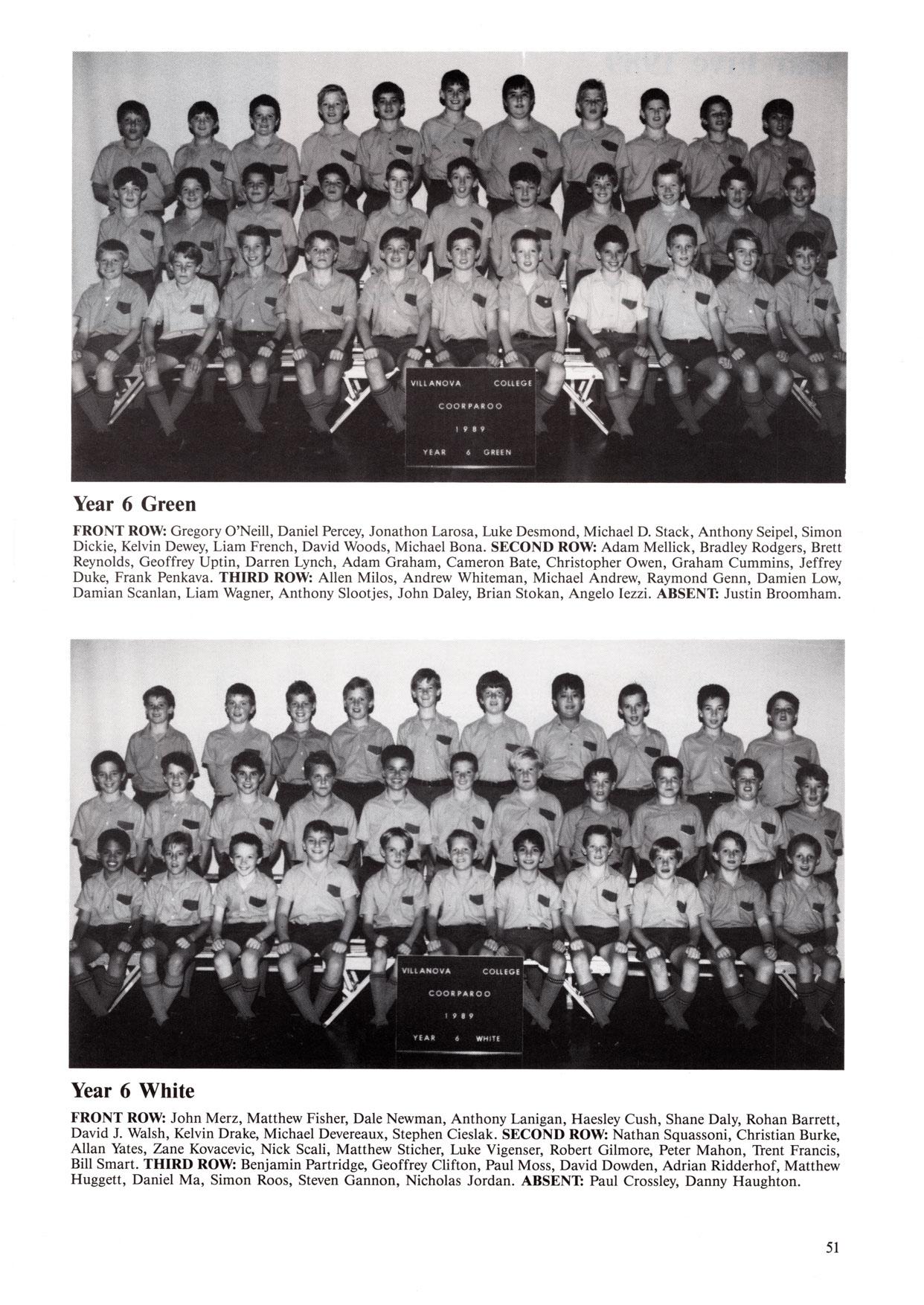 VILLANOVA COLLEGE
COORPAROO
1989
YEAR 6 GREEN

Year 6 Green

FRONT ROW: Gregory O'Neill, Daniel Percey, Jonathon Larosa, Luke Desmond, Michael D. Stack, Anthony Seipel, Simon Dickie, Kelvin Dewey, Liam French, David Woods, Michael Bona. SECOND ROW: Adam Mellick, Bradley Rodgers, Brett Reynolds, Geoffrey Uptin, Darren Lynch, Adam Graham, Cameron Bate, Christopher Owen, Graham Cummins, Jeffrey Duke, Frank Penkava. THIRD ROW: Allen Milos, Andrew Whiteman, Michael Andrew, Raymond Genn, Damien Low, Damian Scanlan, Liam Wagner, Anthony Slootjes, John Daley, Brian Stokan, Angelo Iezzi. ABSENT: Justin Broomham.

VILLANOVA COLLEGE
COORPAROO
1989
YEAR 6 WHITE

Year 6 White

FRONT ROW: John Merz, Matthew Fisher, Dale Newman, Anthony Lanigan, Haesley Cush, Shane Daly, Rohan Barrett, David J. Walsh, Kelvin Drake, Michael Devereaux, Stephen Cieslak. SECOND ROW: Nathan Squassoni, Christian Burke, Allan Yates, Zane Kovacevic, Nick Scali, Matthew Sticher, Luke Vigenser, Robert Gilmore, Peter Mahon, Trent Francis, Bill Smart. THIRD ROW: Benjamin Partridge, Geoffrey Clifton, Paul Moss, David Dowden, Adrian Ridderhof, Matthew Huggett, Daniel Ma, Simon Roos, Steven Gannon, Nicholas Jordan. ABSENT: Paul Crossley, Danny Haughton.

51